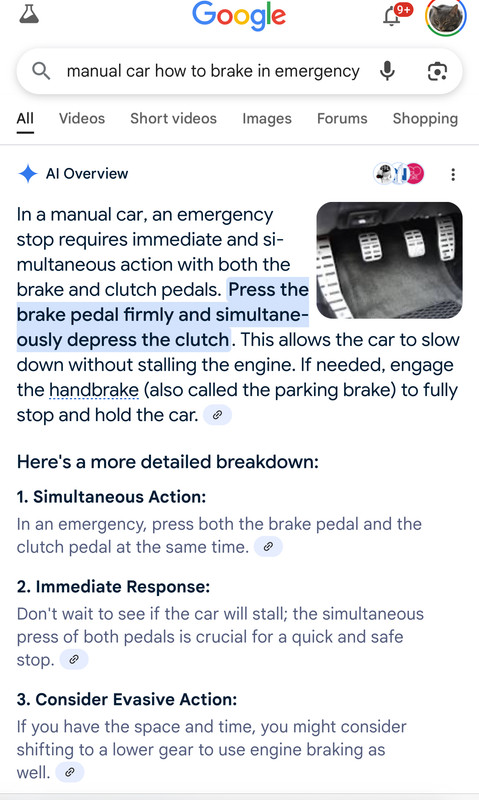 Google

9+

manual car how to brake in emergency

All Videos Short videos Images Forums Shopping

AI Overview

In a manual car, an emergency stop requires immediate and simultaneous action with both the brake and clutch pedals. Press the brake pedal firmly and simultaneously depress the clutch. This allows the car to slow down without stalling the engine. If needed, engage the handbrake (also called the parking brake) to fully stop and hold the car.

Here's a more detailed breakdown:

1. Simultaneous Action:
In an emergency, press both the brake pedal and the clutch pedal at the same time.

2. Immediate Response:
Don't wait to see if the car will stall; the simultaneous press of both pedals is crucial for a quick and safe stop.

3. Consider Evasive Action:
If you have the space and time, you might consider shifting to a lower gear to use engine braking as well.